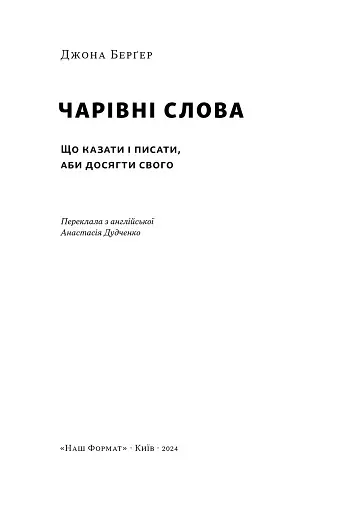 Джона Берґер

ЧАРІВНІ СЛОВА

Що казати і писати, аби досягти свого

Переклала з англійської
Анастасія Дудченко

«Наш Формат» · Київ · 2024